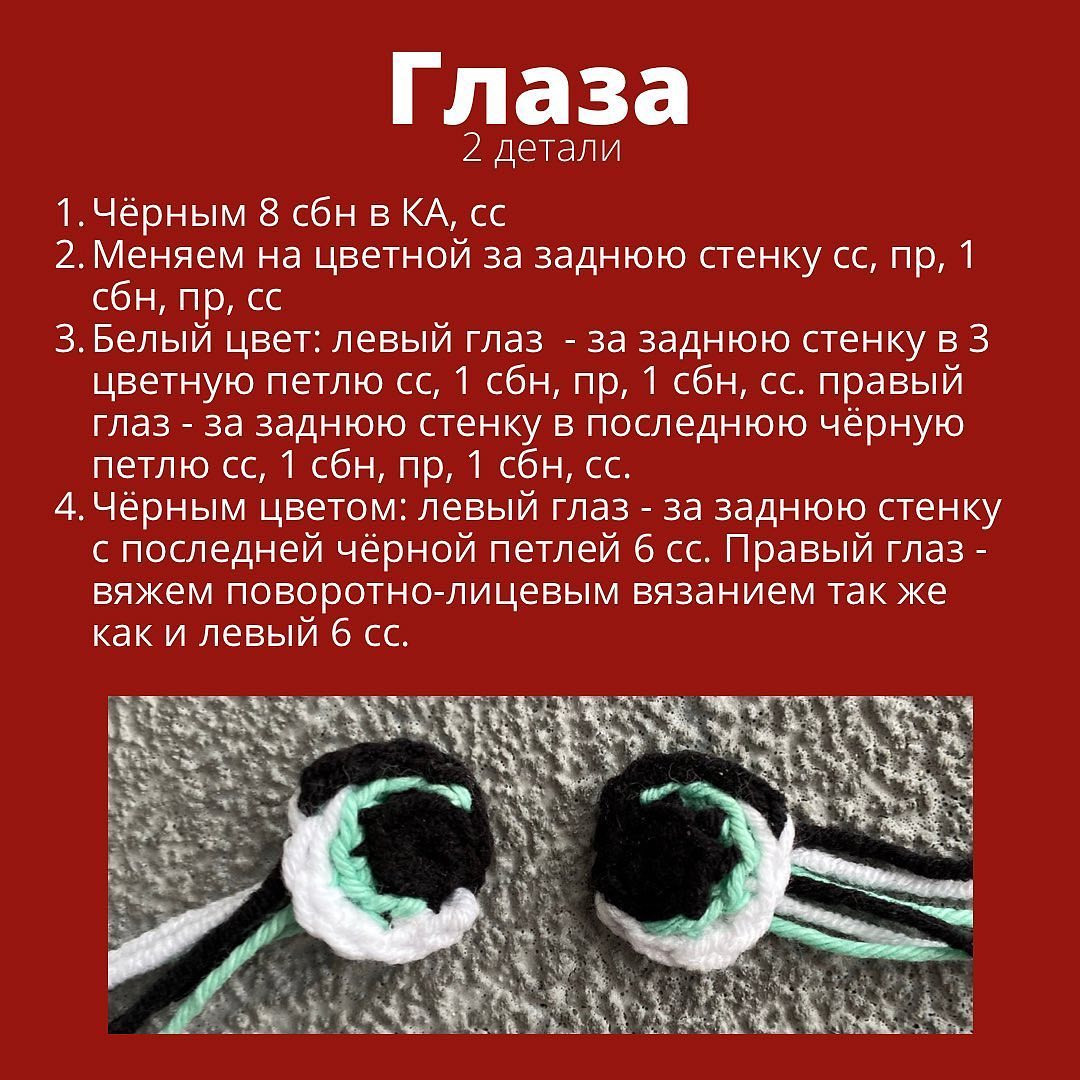 Глаза
2 детали

1. Чёрным 8 сбн в КА, сс
2. Меняем на цветной за заднюю стенку сс, пр, 1 сбн, пр, сс
3. Белый цвет: левый глаз  - за заднюю стенку в 3 цветную петлю сс, 1 сбн, пр, 1 сбн, сс. правый глаз - за заднюю стенку в последнюю чёрную петлю сс, 1 сбн, пр, 1 сбн, сс.
4. Чёрным цветом: левый глаз - за заднюю стенку с последней чёрной петлей 6 сс. Правый глаз - вяжем поворотно-лицевым вязанием так же как и левый 6 сс.